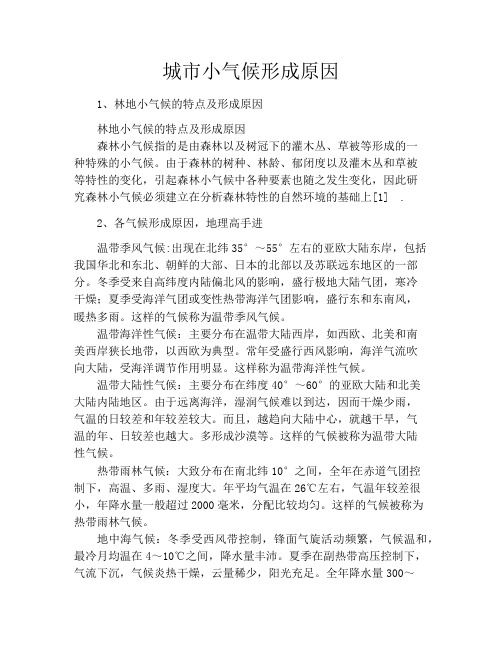 城市小气候形成原因

1、林地小气候的特点及形成原因

林地小气候的特点及形成原因

森林小气候指的是由森林以及树冠下的灌木丛、草被等形成的一种特殊的小气候。由于森林的树种、林龄、郁闭度以及灌木丛和草被等特性的变化，引起森林小气候中各种要素也随之发生变化，因此研究森林小气候必须建立在分析森林特性的自然环境的基础上[1] .

2、各气候形成原因，地理高手进

温带季风气候:出现在北纬35°～55°左右的亚欧大陆东岸，包括我国华北和东北、朝鲜的大部、日本的北部以及苏联远东地区的一部分。冬季受来自高纬度内陆偏北风的影响，盛行极地大陆气团，寒冷干燥；夏季受海洋气团或变性热带海洋气团影响，盛行东和东南风，暖热多雨。这样的气候称为温带季风气候。

温带海洋性气候：主要分布在温带大陆西岸，如西欧、北美和南美西岸狭长地带，以西欧为典型。常年受盛行西风影响，海洋气流吹向大陆，受海洋调节作用明显。这样称为温带海洋性气候。

温带大陆性气候：主要分布在纬度40°～60°的亚欧大陆和北美大陆内陆地区。由于远离海洋，湿润气候难以到达，因而干燥少雨，气温的日较差和年较差较大。而且，越趋向大陆中心，就越干旱，气温的年、日较差也越大。多形成沙漠等。这样的气候被称为温带大陆性气候。

热带雨林气候：大致分布在南北纬10°之间，全年在赤道气团控制下，高温、多雨、湿度大。年平均气温在26℃左右，气温年较差很小，年降水量一般超过2000毫米，分配比较均匀。这样的气候被称为热带雨林气候。

地中海气候：冬季受西风带控制，锋面气旋活动频繁，气候温和，最冷月均温在4～10℃之间，降水量丰沛。夏季在副热带高压控制下，气流下沉，气候炎热干燥，云量稀少，阳光充足。全年降水量300～